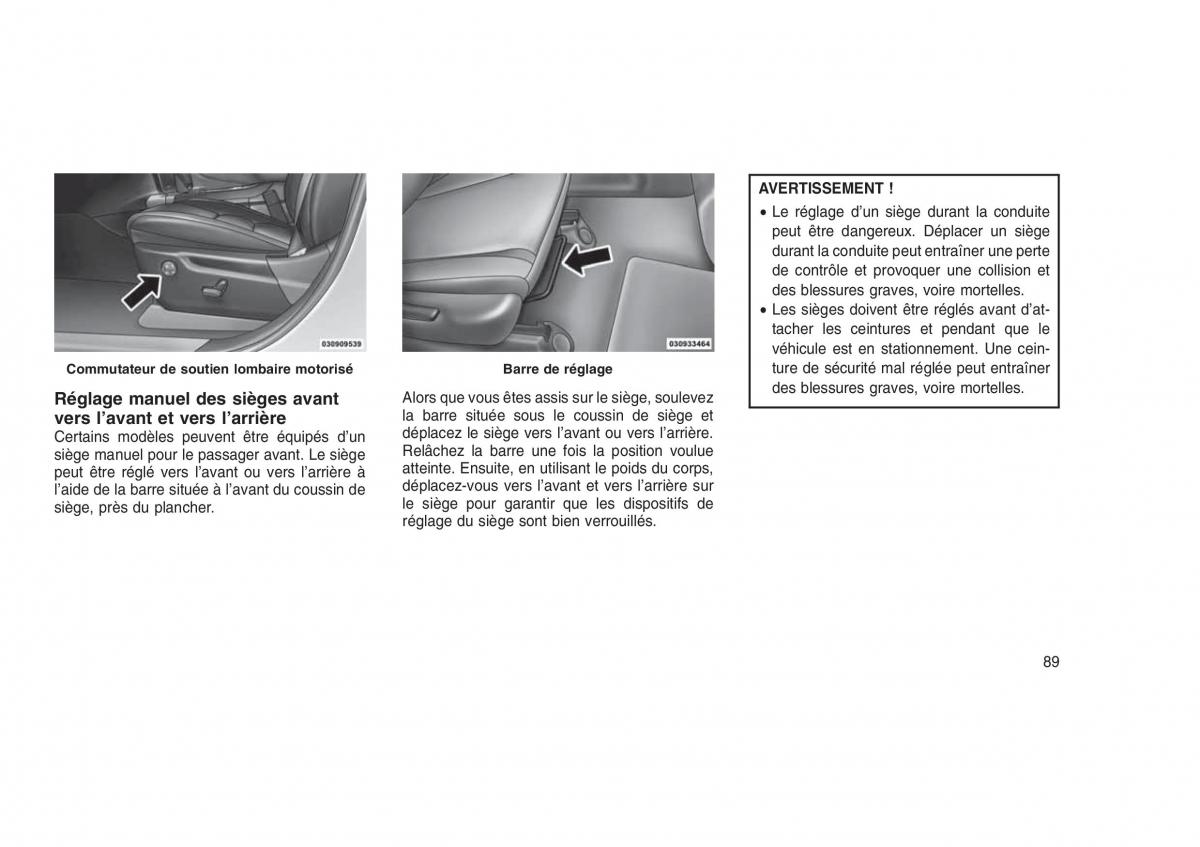 030909539

Commutateur de soutien lombaire motorisé

Réglage manuel des sièges avant vers l'avant et vers l'arrière

Certains modèles peuvent être équipés d'un siège manuel pour le passager avant. Le siège peut être réglé vers l'avant ou vers l'arrière à l'aide de la barre située à l'avant du coussin de siège, près du plancher.

030933464

Barre de réglage

Alors que vous êtes assis sur le siège, soulevez la barre située sous le coussin de siège et déplacez le siège vers l'avant ou vers l'arrière. Relâchez la barre une fois la position voulue atteinte. Ensuite, en utilisant le poids du corps, déplacez-vous vers l'avant et vers l'arrière sur le siège pour garantir que les dispositifs de réglage du siège sont bien verrouillés.

AVERTISSEMENT !

• Le réglage d'un siège durant la conduite peut être dangereux. Déplacer un siège durant la conduite peut entraîner une perte de contrôle et provoquer une collision et des blessures graves, voire mortelles.
• Les sièges doivent être réglés avant d'attacher les ceintures et pendant que le véhicule est en stationnement. Une ceinture de sécurité mal réglée peut entraîner des blessures graves, voire mortelles.

89